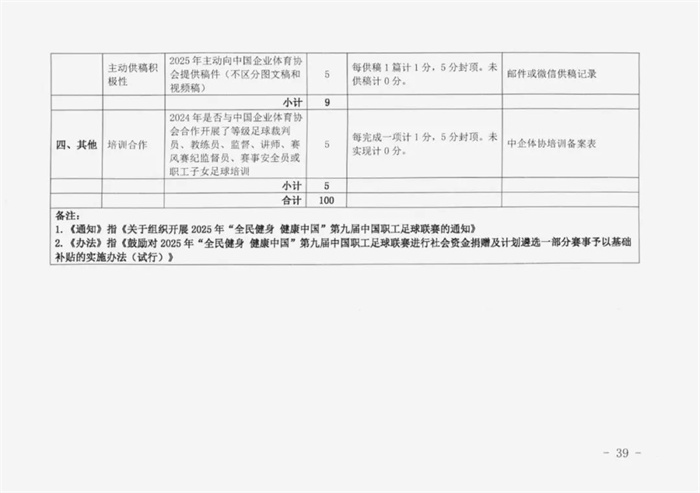 |  | 主动供稿积极性 | 2025年主动向中国企业体育协会提供稿件（不区分图文稿和视频稿） | 5 | 每供稿1篇计1分，5分封顶。未供稿计0分。 | 邮件或微信供稿记录 |
|---|---|---|---|---|---|
|  |  | 小计 | 9 |  |  |
| 四、其他 | 培训合作 | 2024年是否与中国企业体育协会合作开展了等级足球裁判员、教练员、监督、讲师、赛风赛纪监督员、赛事安全员或职工子女足球培训 | 5 | 每完成一项计1分，5分封顶。未实现计0分。 | 中企体协培训备案表 |
|  |  | 小计 | 5 |  |  |
|  |  | 合计 | 100 |  |  |

备注：
1.《通知》指《关于组织开展2025年“全民健身 健康中国”第九届中国职工足球联赛的通知》
2.《办法》指《鼓励对2025年“全民健身 健康中国”第九届中国职工足球联赛进行社会资金捐赠及计划遴选一部分赛事予以基础补贴的实施办法（试行）》

- 39 -